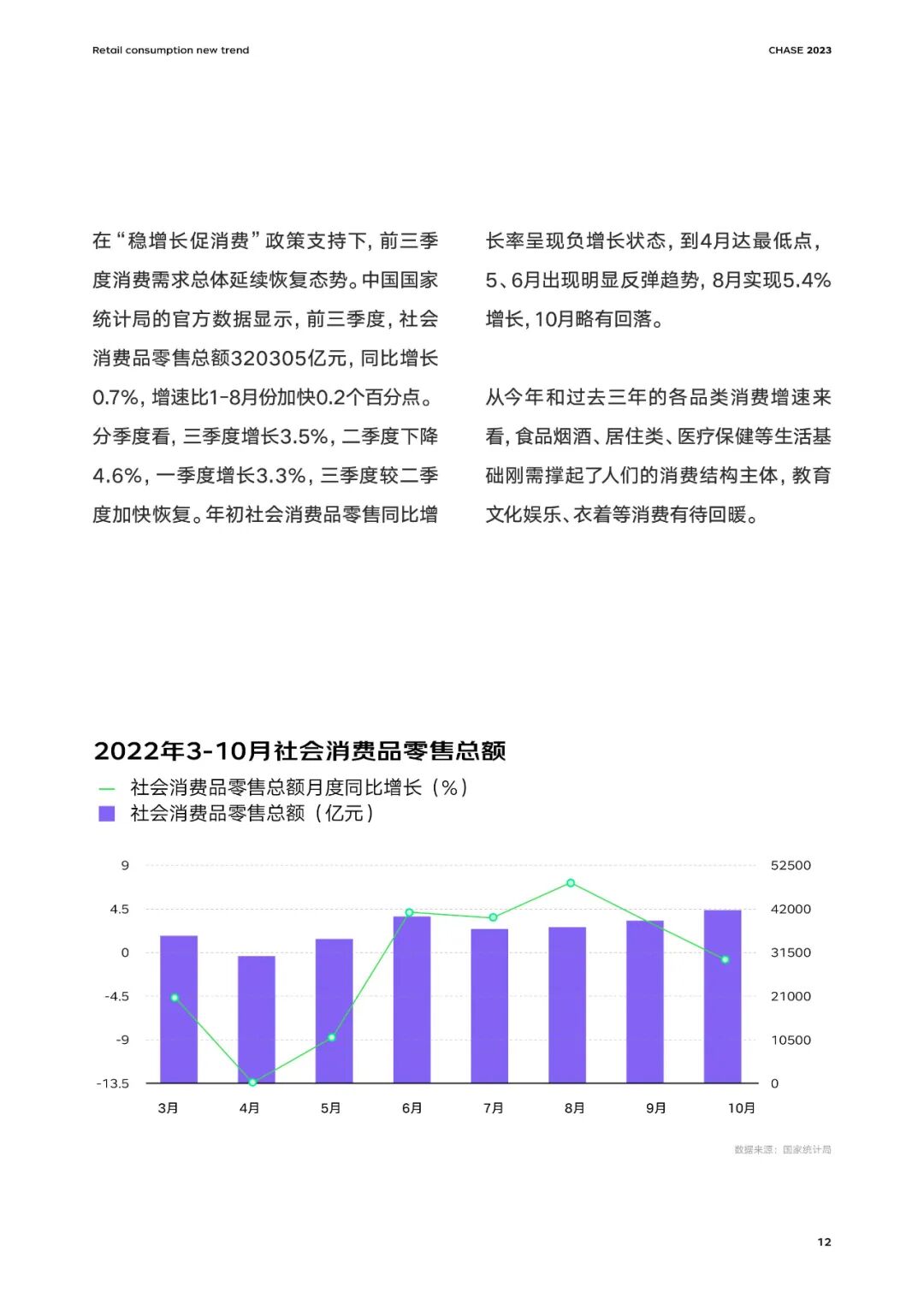 Retail consumption new trend

CHASE 2023

在“稳增长促消费”政策支持下，前三季度消费需求总体延续恢复态势。中国国家统计局的官方数据显示，前三季度，社会消费品零售总额320305亿元，同比增长0.7%，增速比1-8月份加快0.2个百分点。分季度看，三季度增长3.5%，二季度下降4.6%，一季度增长3.3%，三季度较二季度加快恢复。年初社会消费品零售同比增长率呈现负增长状态，到4月达最低点，5、6月出现明显反弹趋势，8月实现5.4%增长，10月略有回落。

从今年和过去三年的各品类消费增速来看，食品烟酒、居住类、医疗保健等生活基础刚需撑起了人们的消费结构主体，教育文化娱乐、衣着等消费有待回暖。

2022年3-10月社会消费品零售总额

社会消费品零售总额月度同比增长（%）
社会消费品零售总额（亿元）

9
4.5
0
-4.5
-9
-13.5

52500
42000
31500
21000
10500
0

3月 4月 5月 6月 7月 8月 9月 10月

数据来源：国家统计局

12